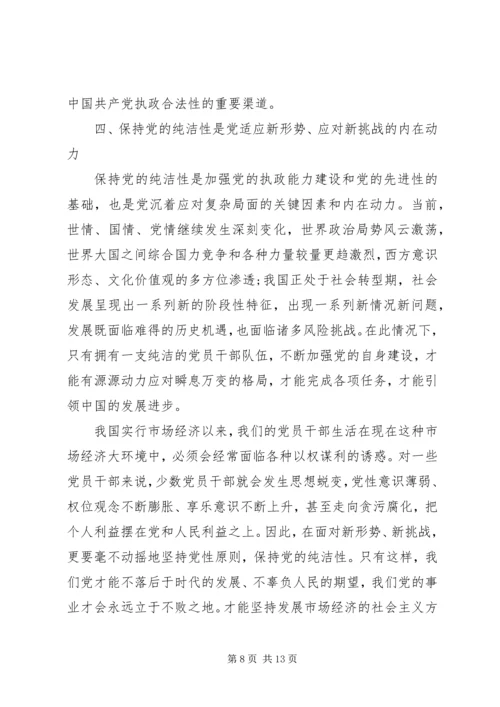 中国共产党执政合法性的重要渠道。

四、保持党的纯洁性是党适应新形势、应对新挑战的内在动力

保持党的纯洁性是加强党的执政能力建设和党的先进性的基础，也是党沉着应对复杂局面的关键因素和内在动力。当前，世情、国情、党情继续发生深刻变化，世界政治局势风云激荡，世界大国之间综合国力竞争和各种力量较量更趋激烈，西方意识形态、文化价值观的多方位渗透；我国正处于社会转型期，社会发展呈现出一系列新的阶段性特征，出现一系列新情况新问题，发展既面临难得的历史机遇，也面临诸多风险挑战。在此情况下，只有拥有一支纯洁的党员干部队伍，不断加强党的自身建设，才能有源源动力应对瞬息万变的格局，才能完成各项任务，才能引领中国的发展进步。

我国实行市场经济以来，我们的党员干部生活在现在这种市场经济大环境中，必须会经常面临各种以权谋利的诱惑。对一些党员干部来说，少数党员干部就会发生思想蜕变，党性意识薄弱、权位观念不断膨胀、享乐意识不断上升，甚至走向贪污腐化，把个人利益摆在党和人民利益之上。因此，在面对新形势、新挑战，更要毫不动摇地坚持党性原则，保持党的纯洁性。只有这样，我们党才能不落后于时代的发展、不辜负人民的期望，我们党的事业才会永远立于不败之地。才能坚持发展市场经济的社会主义方

第 8 页 共 13 页